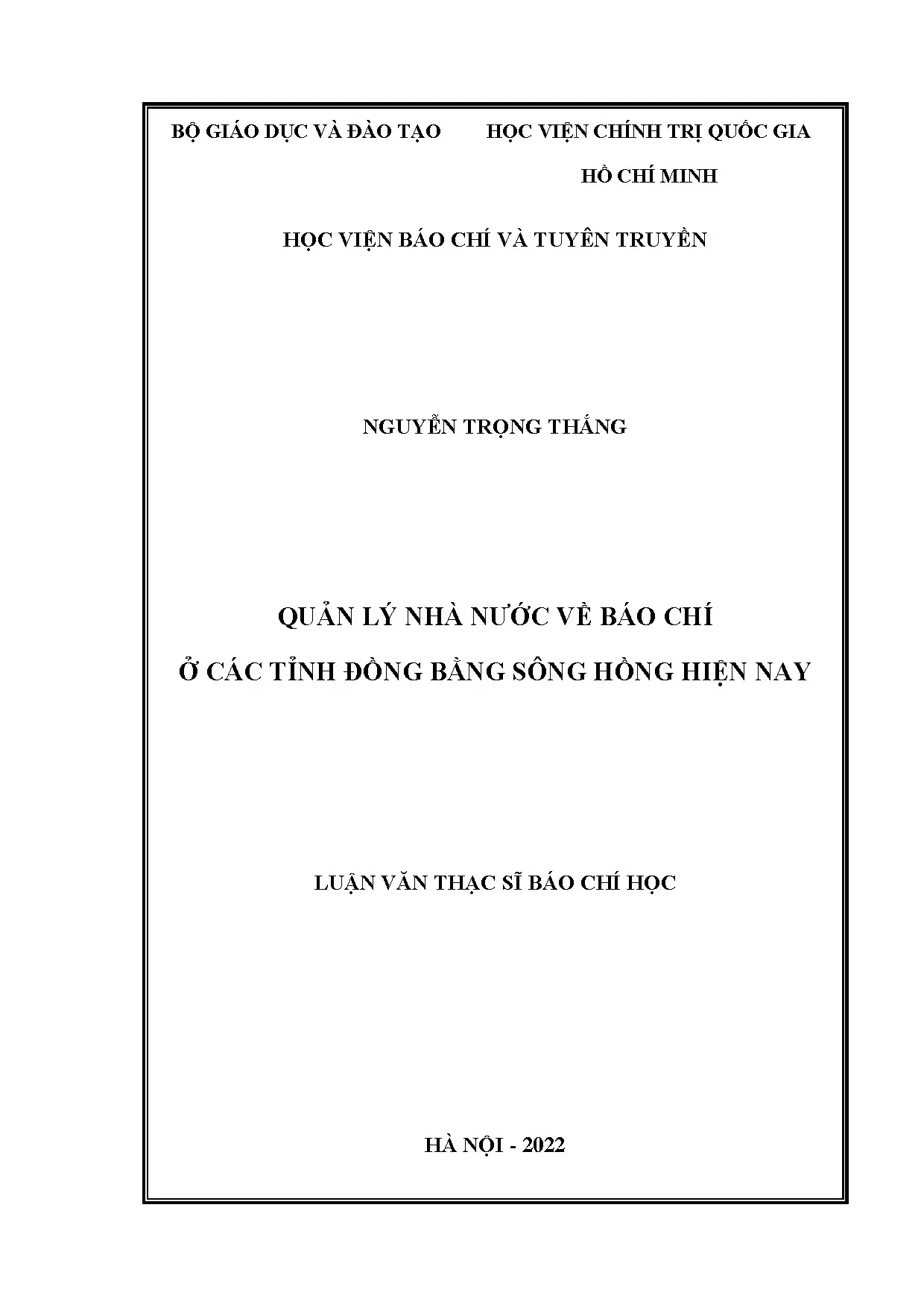 BỘ GIÁO DỤC VÀ ĐÀO TẠO

HỌC VIỆN CHÍNH TRỊ QUỐC GIA HỒ CHÍ MINH

HỌC VIỆN BÁO CHÍ VÀ TUYÊN TRUYỀN

NGUYỄN TRỌNG THẮNG

QUẢN LÝ NHÀ NƯỚC VỀ BÁO CHÍ
Ở CÁC TỈNH ĐỒNG BẰNG SÔNG HỒNG HIỆN NAY

LUẬN VĂN THẠC SĨ BÁO CHÍ HỌC

HÀ NỘI - 2022